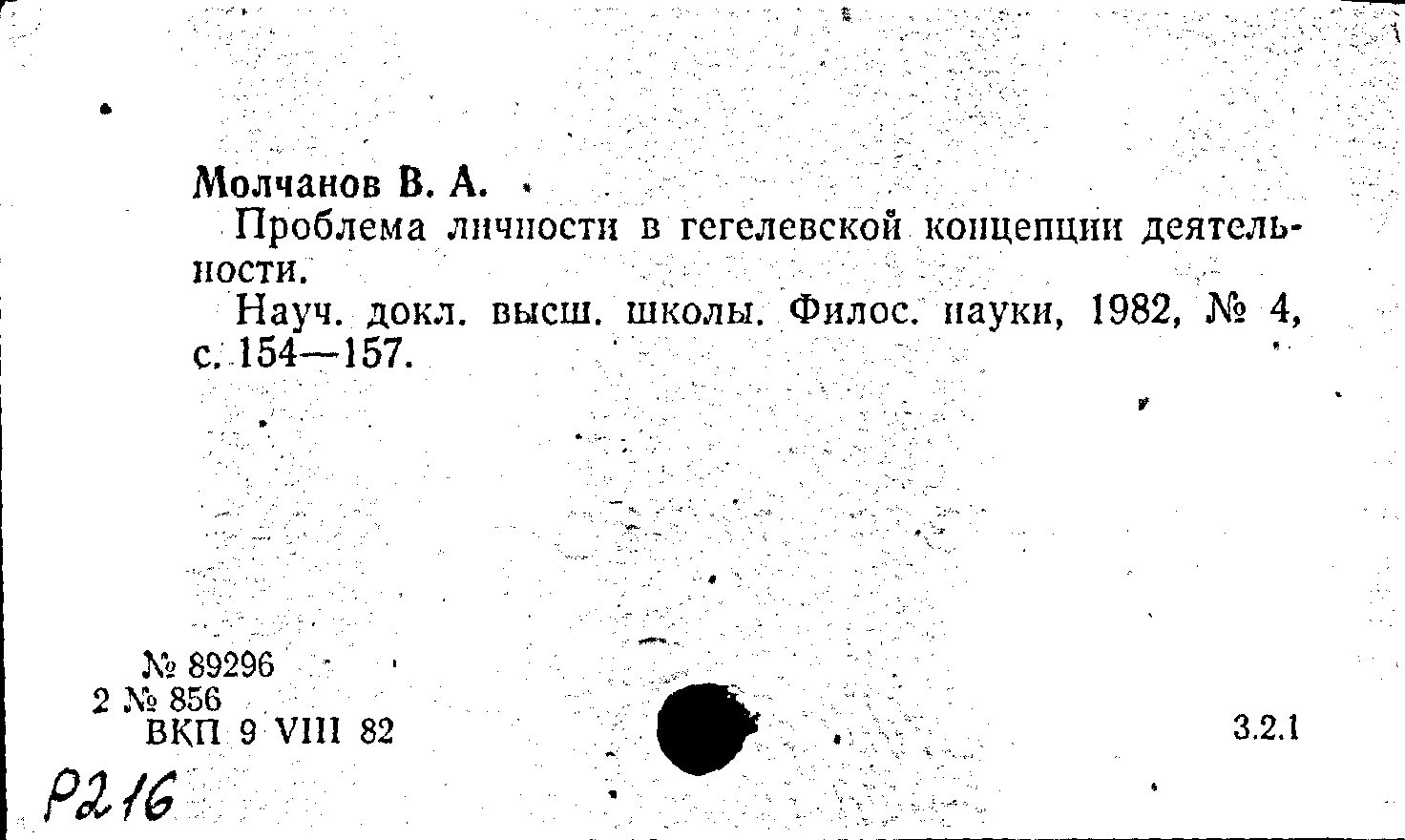 Молчанов В. А.

Проблема личности в гегелевской концепции деятельности.

Науч. докл. высш. школы. Филос. науки, 1982, № 4, с. 154—157.

№ 89296
2 № 856
ВКП 9 VIII 82

3.2.1

Р216